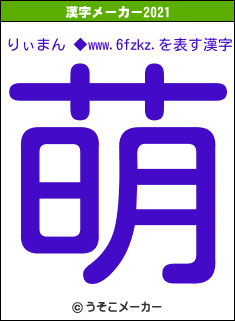 漢字メーカー2021

りぃまん ◆www.6fzkz.を表す漢字

萌

© うそこメーカー